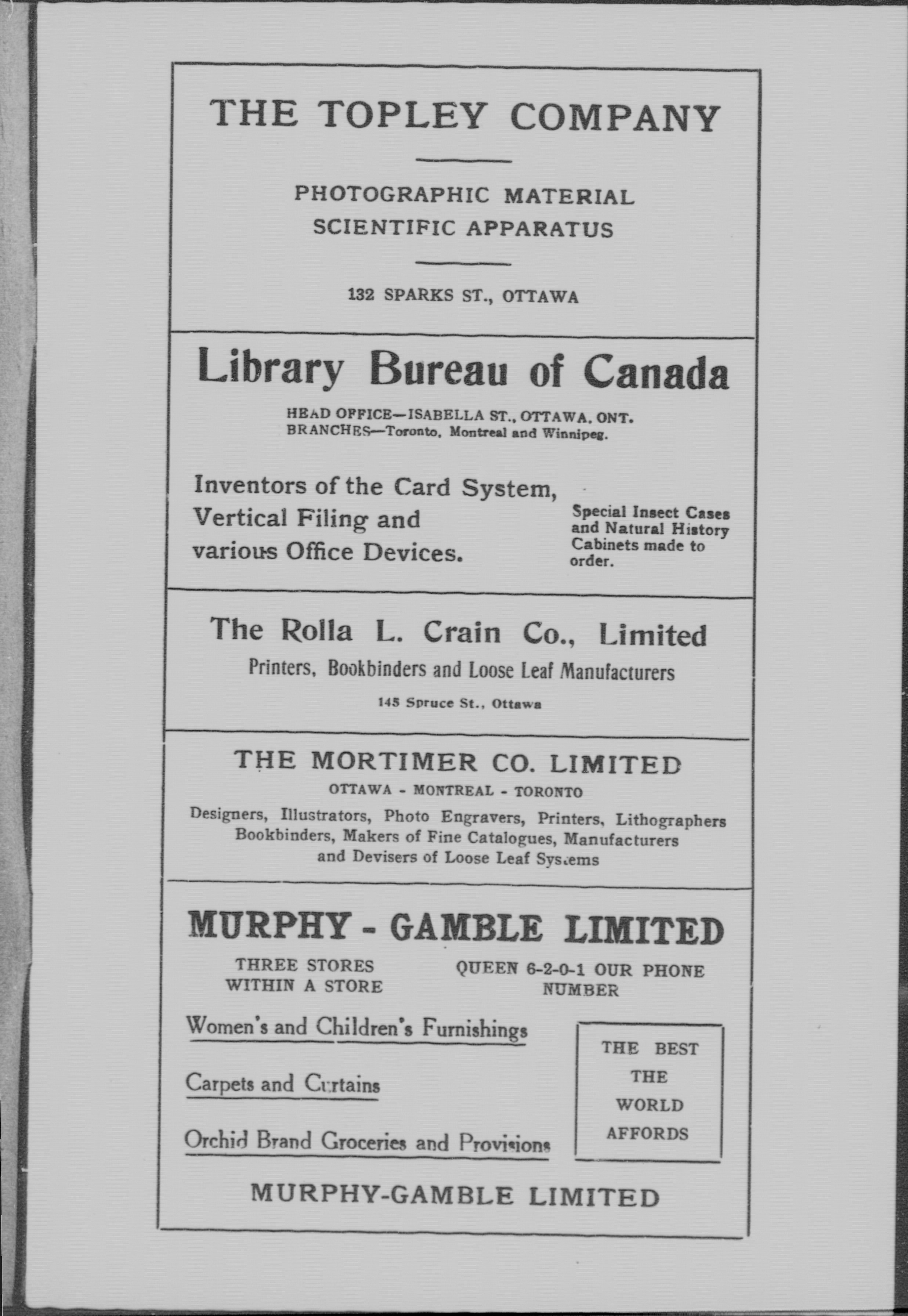 THE TOPLEY COMPANY

PHOTOGRAPHIC MATERIAL
SCIENTIFIC APPARATUS

132 SPARKS ST., OTTAWA

Library Bureau of Canada

HEAD OFFICE—ISABELLA ST., OTTAWA, ONT.
BRANCHES—Toronto, Montreal and Winnipeg.

Inventors of the Card System, Vertical Filing and various Office Devices.

Special Insect Cases and Natural History Cabinets made to order.

The Rolla L. Crain Co., Limited

Printers, Bookbinders and Loose Leaf Manufacturers

145 Spruce St., Ottawa

THE MORTIMER CO. LIMITED

OTTAWA - MONTREAL - TORONTO

Designers, Illustrators, Photo Engravers, Printers, Lithographers Bookbinders, Makers of Fine Catalogues, Manufacturers and Devisers of Loose Leaf Systems

MURPHY - GAMBLE LIMITED

THREE STORES WITHIN A STORE

QUEEN 6-2-0-1 OUR PHONE NUMBER

Women's and Children's Furnishings

Carpets and Curtains

Orchid Brand Groceries and Provisions

THE BEST THE WORLD AFFORDS

MURPHY-GAMBLE LIMITED